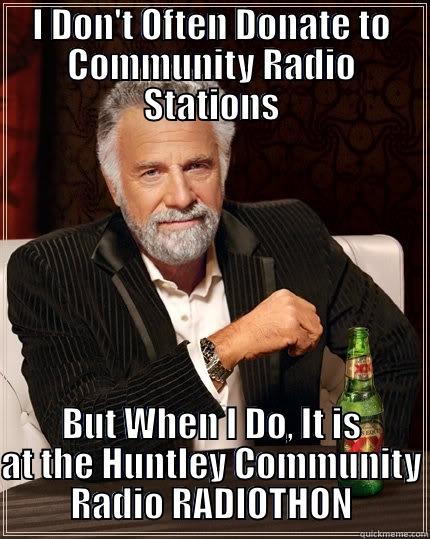 I Don't Often Donate to Community Radio Stations

But When I Do, It is at the Huntley Community Radio RADIOTHON

quickmeme.com